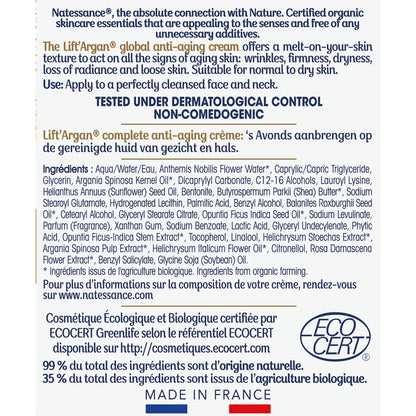 Natessance®, the absolute connection with Nature. Certified organic skincare essentials that are appealing to the senses and free of any unnecessary additives.

The Lift'Argan® global anti-aging cream offers a melt-on-your-skin texture to act on all the signs of aging skin: wrinkles, firmness, dryness, loss of radiance and loose skin. Suitable for normal to dry skin.

Use: Apply to a perfectly cleansed face and neck.

TESTED UNDER DERMATOLOGICAL CONTROL
NON-COMEDOGENIC

Lift'Argan® complete anti-aging crème: 's Avonds aanbrengen op de gereinigde huid van gezicht en hals.

Ingrédients : Aqua/Water/Eau, Anthemis Nobilis Flower Water*, Caprylic/Capric Triglyceride, Glycerin, Argania Spinosa Kernel Oil*, Dicaprylyl Carbonate, C12-16 Alcohols, Lauroyl Lysine, Helianthus Annuus (Sunflower) Seed Oil, Bentonite, Butyrospermum Parkii (Shea) Butter*, Sodium Stearoyl Glutamate, Hydrogenated Lecithin, Palmitic Acid, Benzyl Alcohol, Balanites Roxburghii Seed Oil*, Cetearyl Alcohol, Glyceryl Stearate Citrate, Opuntia Ficus Indica Seed Oil*, Sodium Levulinate, Parfum (Fragrance), Xanthan Gum, Sodium Benzoate, Lactic Acid, Glyceryl Undecylenate, Phytic Acid, Opuntia Ficus-Indica Stem Extract*, Tocopherol, Linalool, Helichrysum Stoechas Extract*, Argania Spinosa Pulp Extract*, Helichrysum Italicum Flower Oil*, Citronellol, Rosa Damascena Flower Extract*, Benzyl Salicylate, Glycine Soja (Soybean) Oil.
* Ingrédients issus de l'agriculture biologique. Ingredients from organic farming.

Pour plus d'informations sur la composition de votre crème, rendez-vous sur www.natessance.com

Cosmétique Écologique et Biologique certifiée par ECOCERT Greenlife selon le référentiel ECOCERT disponible sur http://cosmetiques.ecocert.com

ECO CERT ®

99 % du total des ingrédients sont d'origine naturelle.
35 % du total des ingrédients sont issus de l'agriculture biologique.

MADE IN FRANCE